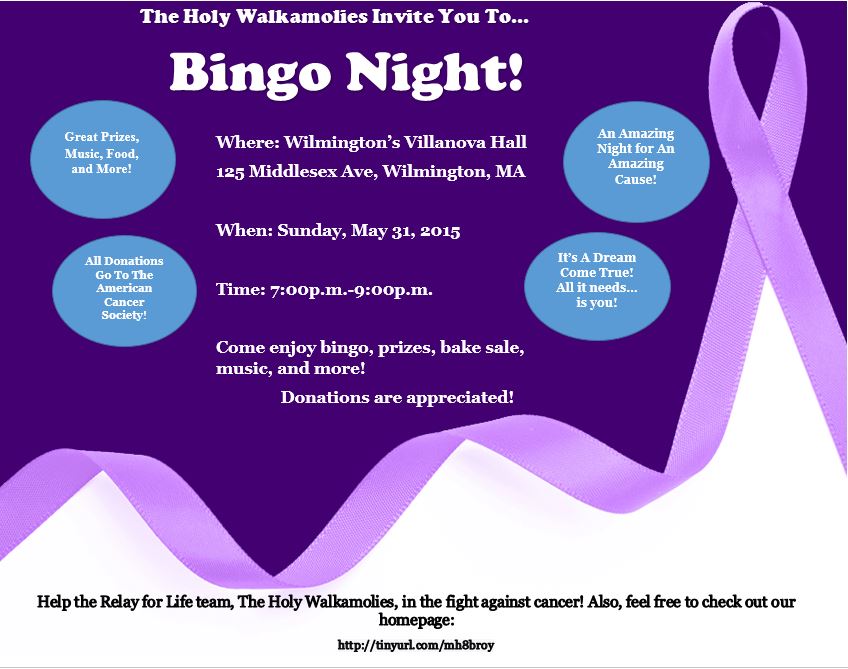 The Holy Walkamolies Invite You To...

Bingo Night!

Great Prizes, Music, Food, and More!

All Donations Go To The American Cancer Society!

Where: Wilmington's Villanova Hall
125 Middlesex Ave, Wilmington, MA

When: Sunday, May 31, 2015

Time: 7:00p.m.-9:00p.m.

Come enjoy bingo, prizes, bake sale, music, and more!

Donations are appreciated!

An Amazing Night for An Amazing Cause!

It's A Dream Come True! All it needs... is you!

Help the Relay for Life team, The Holy Walkamolies, in the fight against cancer! Also, feel free to check out our homepage:

http://tinyurl.com/mh8broy